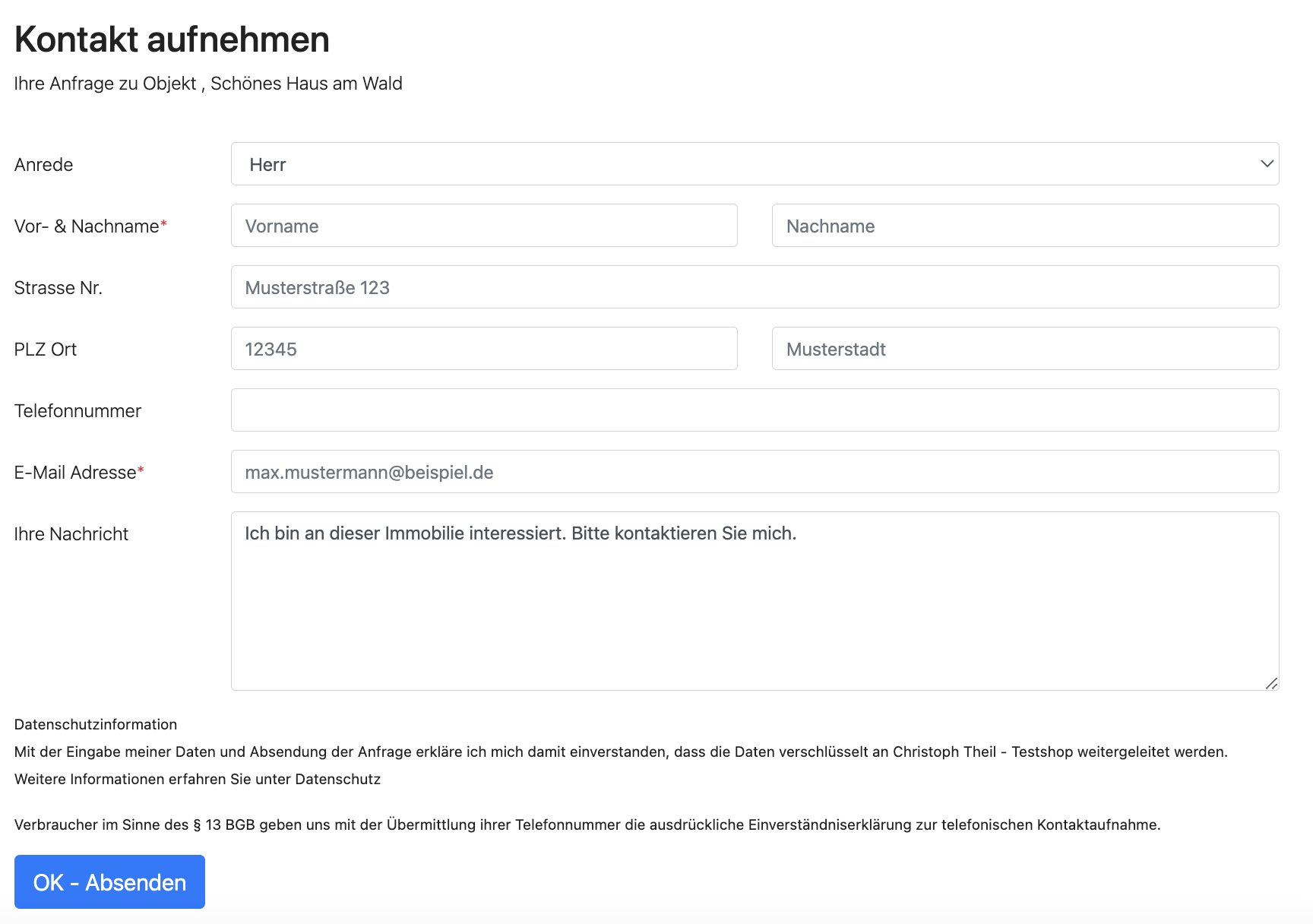 Kontakt aufnehmen

Ihre Anfrage zu Objekt , Schönes Haus am Wald

Anrede
Herr

Vor- & Nachname*
Vorname
Nachname

Strasse Nr.
Musterstraße 123

PLZ Ort
12345
Musterstadt

Telefonnummer

E-Mail Adresse*
max.mustermann@beispiel.de

Ihre Nachricht
Ich bin an dieser Immobilie interessiert. Bitte kontaktieren Sie mich.

Datenschutzinformation

Mit der Eingabe meiner Daten und Absendung der Anfrage erkläre ich mich damit einverstanden, dass die Daten verschlüsselt an Christoph Theil - Testshop weitergeleitet werden.

Weitere Informationen erfahren Sie unter Datenschutz

Verbraucher im Sinne des § 13 BGB geben uns mit der Übermittlung ihrer Telefonnummer die ausdrückliche Einverständniserklärung zur telefonischen Kontaktaufnahme.

OK - Absenden